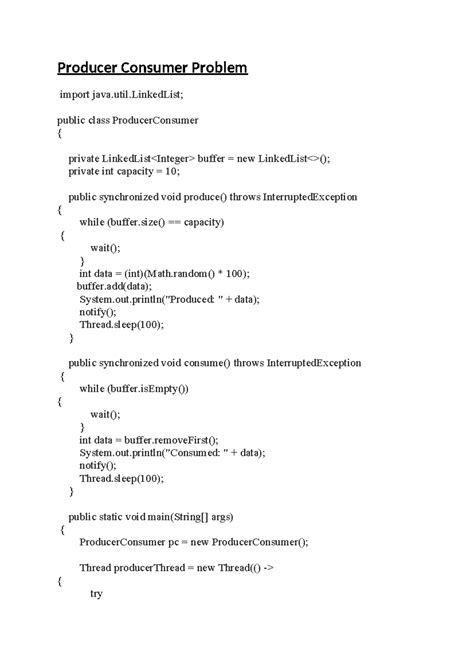 Producer Consumer Problem

import java.util.LinkedList;

public class ProducerConsumer
{

private LinkedList<Integer> buffer = new LinkedList<>();
private int capacity = 10;

public synchronized void produce() throws InterruptedException
{
while (buffer.size() == capacity)
{
wait();
}
int data = (int)(Math.random() * 100);
buffer.add(data);
System.out.println("Produced: " + data);
notify();
Thread.sleep(100);
}

public synchronized void consume() throws InterruptedException
{
while (buffer.isEmpty())
{
wait();
}
int data = buffer.removeFirst();
System.out.println("Consumed: " + data);
notify();
Thread.sleep(100);
}

public static void main(String[] args)
{
ProducerConsumer pc = new ProducerConsumer();

Thread producerThread = new Thread(() ->
{
try